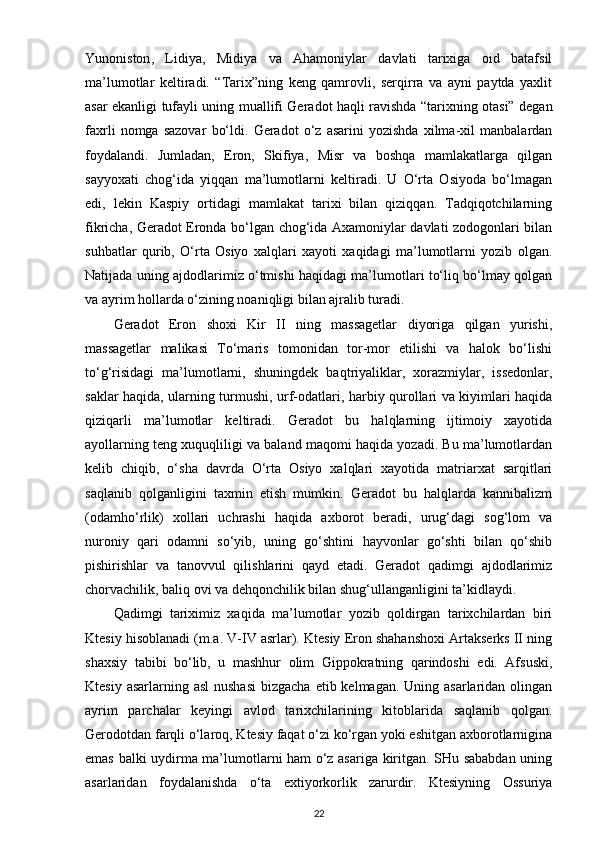 Yunoniston, Lidiya, Midiya va Ahamoniylar davlati tarixiga oid batafsil ma’lumotlar keltiradi. “Tarix”ning keng qamrovli, serqirra va ayni paytda yaxlit asar ekanligi tufayli uning muallifi Geradot haqli ravishda “tarixning otasi” degan faxrli nomga sazovar bo‘ldi. Geradot o‘z asarini yozishda xilma-xil manbalardan foydalandi. Jumladan, Eron, Skifiya, Misr va boshqa mamlakatlarga qilgan sayyoxati chog‘ida yiqqan ma’lumotlarni keltiradi. U O‘rta Osiyoda bo‘lmagan edi, lekin Kaspiy ortidagi mamlakat tarixi bilan qiziqqan. Tadqiqotchilarning fikricha, Geradot Eronda bo‘lgan chog‘ida Axamoniylar davlati zodogonlari bilan suhbatlar qurib, O‘rta Osiyo xalqlari xayoti xaqidagi ma’lumotlarni yozib olgan. Natijada uning ajdodlarimiz o‘tmishi haqidagi ma’lumotlari to‘liq bo‘lmay qolgan va ayrim hollarda o‘zining noaniqligi bilan ajralib turadi.

Geradot Eron shoxi Kir II ning massagetlar diyoriga qilgan yurishi, massagetlar malikasi To‘maris tomonidan tor-mor etilishi va halok bo‘lishi to‘g‘risidagi ma’lumotlarni, shuningdek baqtriyaliklar, xorazmiylar, issedonlar, saklar haqida, ularning turmushi, urf-odatlari, harbiy qurollari va kiyimlari haqida qiziqarli ma’lumotlar keltiradi. Geradot bu halqlarning ijtimoiy xayotida ayollarning teng xuquqliligi va baland maqomi haqida yozadi. Bu ma’lumotlardan kelib chiqib, o‘sha davrda O‘rta Osiyo xalqlari xayotida matriarxat sarqitlari saqlanib qolganligini taxmin etish mumkin. Geradot bu halqlarda kannibalizm (odamho‘rlik) xollari uchrashi haqida axborot beradi, urug‘dagi sog‘lom va nuroniy qari odamni so‘yib, uning go‘shtini hayvonlar go‘shti bilan qo‘shib pishirishlar va tanovvul qilishlarini qayd etadi. Geradot qadimgi ajdodlarimiz chorvachilik, baliq ovi va dehqonchilik bilan shug‘ullanganligini ta’kidlaydi.

Qadimgi tariximiz xaqida ma’lumotlar yozib qoldirgan tarixchilardan biri Ktesiy hisoblanadi (m.a. V-IV asrlar). Ktesiy Eron shahanshoxi Artakserks II ning shaxsiy tabibi bo‘lib, u mashhur olim Gippokratning qarindoshi edi. Afsuski, Ktesiy asarlarning asl nushasi bizgacha etib kelmagan. Uning asarlaridan olingan ayrim parchalar keyingi avlod tarixchilarining kitoblarida saqlanib qolgan. Gerodotdan farqli o‘laroq, Ktesiy faqat o‘zi ko‘rgan yoki eshitgan axborotlarnigina emas balki uydirma ma’lumotlarni ham o‘z asariga kiritgan. SHu sababdan uning asarlaridan foydalanishda o‘ta extiyorkorlik zarurdir. Ktesiyning Ossuriya

22